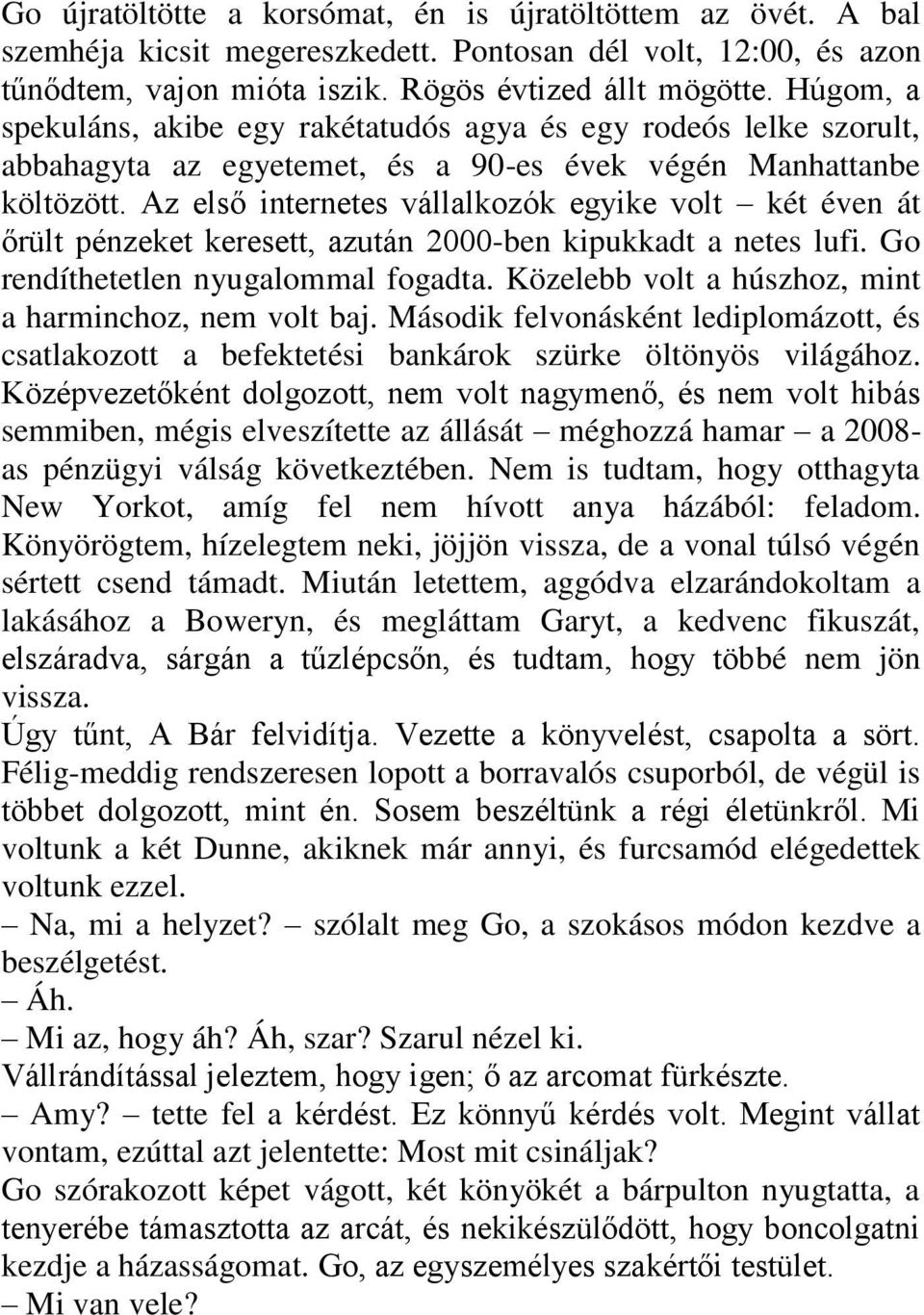 Go újratöltötte a korsómat, én is újratöltöttem az övét. A bal szemhéja kicsit megereszkedett. Pontosan dél volt, 12:00, és azon tűnődtem, vajon mióta iszik. Rögös évtized állt mögötte. Húgom, a spekuláns, akibe egy rakétatudós agya és egy rodeós lelke szorult, abbahagyta az egyetemet, és a 90-es évek végén Manhattanbe költözött. Az első internetes vállalkozók egyike volt – két éven át őrült pénzeket keresett, azután 2000-ben kipukkadt a netes lufi. Go rendíthetetlen nyugalommal fogadta. Közelebb volt a húszhoz, mint a harminchoz, nem volt baj. Második felvonásként lediplomázott, és csatlakozott a befektetési bankárok szürke öltönyös világához. Középvezetőként dolgozott, nem volt nagymenő, és nem volt hibás semmiben, mégis elveszítette az állását – méghozzá hamar – a 2008-as pénzügyi válság következtében. Nem is tudtam, hogy otthagyta New Yorkot, amíg fel nem hívott anya házából: feladom. Könyörögtem, hízelegtem neki, jöjjön vissza, de a vonal túlsó végén sértett csend támadt. Miután letettem, aggódva elzarándokoltam a lakásához a Boweryn, és megláttam Garyt, a kedvenc fikuszát, elszáradva, sárgán a tűzlépcsőn, és tudtam, hogy többé nem jön vissza.
Úgy tűnt, A Bár felvidítja. Vezette a könyvelést, csapolta a sört. Félig-meddig rendszeresen lopott a borravalós csuporból, de végül is többet dolgozott, mint én. Sosem beszéltünk a régi életünkről. Mi voltunk a két Dunne, akiknek már annyi, és furcsamód elégedettek voltunk ezzel.
– Na, mi a helyzet? – szólalt meg Go, a szokásos módon kezdve a beszélgetést.
– Áh.
– Mi az, hogy áh? Áh, szar? Szarul nézel ki.
Vállrándítással jeleztem, hogy igen; ő az arcomat fürkészte.
– Amy? – tette fel a kérdést. Ez könnyű kérdés volt. Megint vállat vontam, ezúttal azt jelentette: Most mit csináljak?
Go szórakozott képet vágott, két könyökét a bárpulton nyugtatta, a tenyerébe támasztotta az arcát, és nekikészülődött, hogy boncolgatni kezdje a házasságomat. Go, az egyszemélyes szakértői testület.
– Mi van vele?